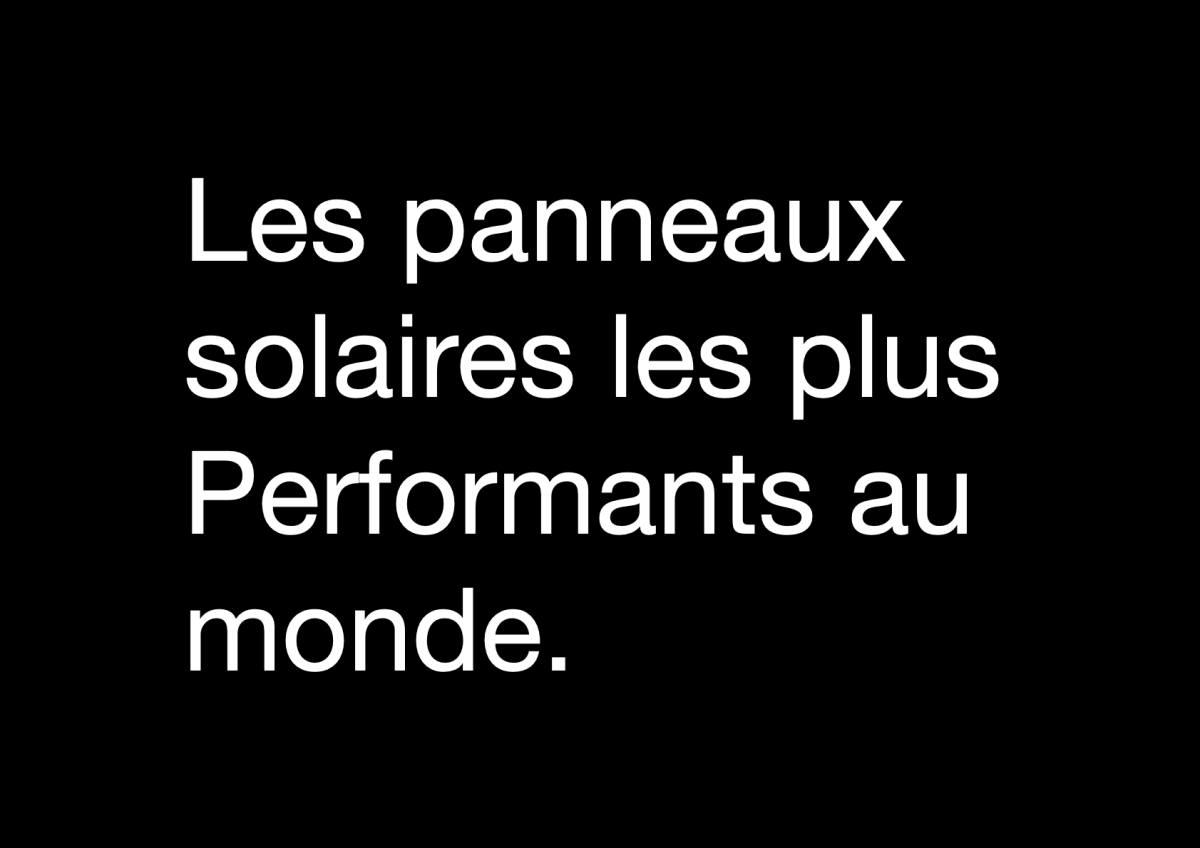 Les panneaux solaires les plus Performants au monde.